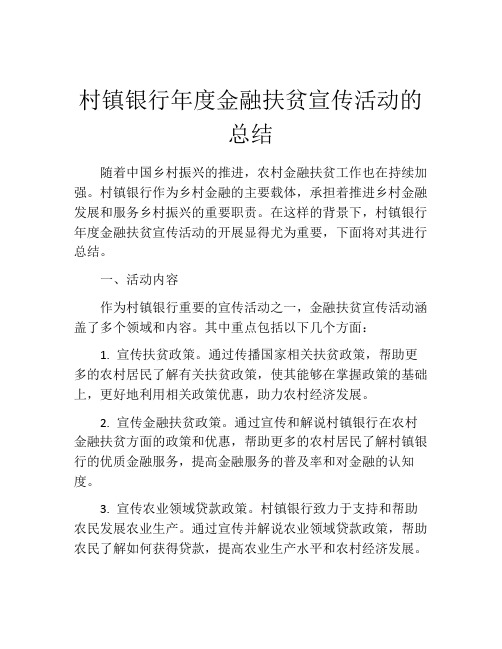 村镇银行年度金融扶贫宣传活动的总结

随着中国乡村振兴的推进，农村金融扶贫工作也在持续加强。村镇银行作为乡村金融的主要载体，承担着推进乡村金融发展和服务乡村振兴的重要职责。在这样的背景下，村镇银行年度金融扶贫宣传活动的开展显得尤为重要，下面将对其进行总结。

一、活动内容

作为村镇银行重要的宣传活动之一，金融扶贫宣传活动涵盖了多个领域和内容。其中重点包括以下几个方面：

1. 宣传扶贫政策。通过传播国家相关扶贫政策，帮助更多的农村居民了解有关扶贫政策，使其能够在掌握政策的基础上，更好地利用相关政策优惠，助力农村经济发展。

2. 宣传金融扶贫政策。通过宣传和解说村镇银行在农村金融扶贫方面的政策和优惠，帮助更多的农村居民了解村镇银行的优质金融服务，提高金融服务的普及率和对金融的认知度。

3. 宣传农业领域贷款政策。村镇银行致力于支持和帮助农民发展农业生产。通过宣传并解说农业领域贷款政策，帮助农民了解如何获得贷款，提高农业生产水平和农村经济发展。